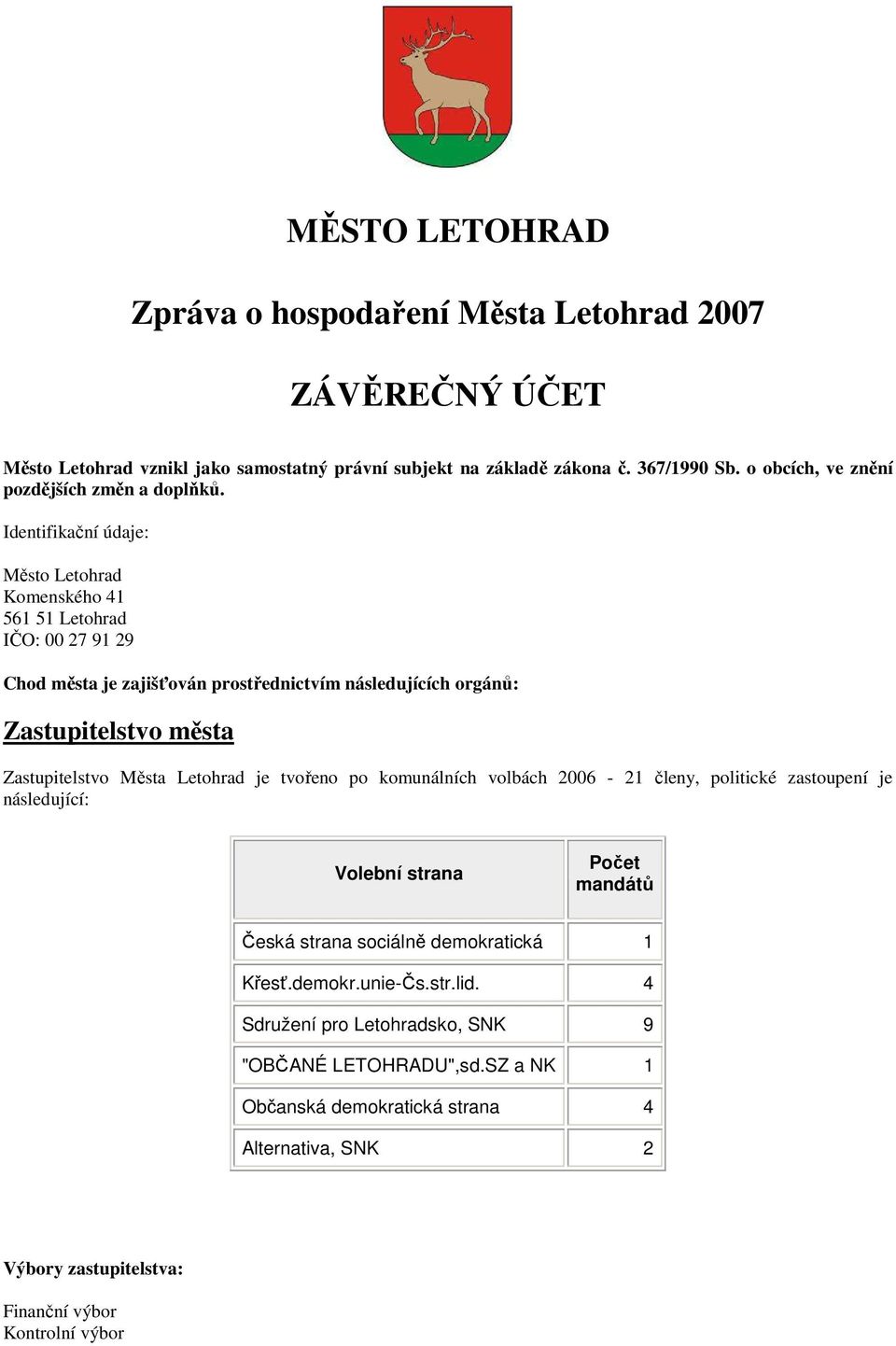 MĚSTO LETOHRAD

Zpráva o hospodaření Města Letohrad 2007

ZÁVĚREČNÝ ÚČET

Město Letohrad vznikl jako samostatný právní subjekt na základě zákona č. 367/1990 Sb. o obcích, ve znění pozdějších změn a doplňků.

Identifikační údaje:

Město Letohrad
Komenského 41
561 51 Letohrad
IČO: 00 27 91 29

Chod města je zajišťován prostřednictvím následujících orgánů:

Zastupitelstvo města

Zastupitelstvo Města Letohrad je tvořeno po komunálních volbách 2006 - 21 členy, politické zastoupení je následující:

| Volební strana | Počet mandátů |
|---|---|
| Česká strana sociálně demokratická | 1 |
| Křesť.demokr.unie-Čs.str.lid. | 4 |
| Sdružení pro Letohradsko, SNK | 9 |
| "OBČANÉ LETOHRADU",sd.SZ a NK | 1 |
| Občanská demokratická strana | 4 |
| Alternativa, SNK | 2 |

Výbory zastupitelstva:

Finanční výbor
Kontrolní výbor